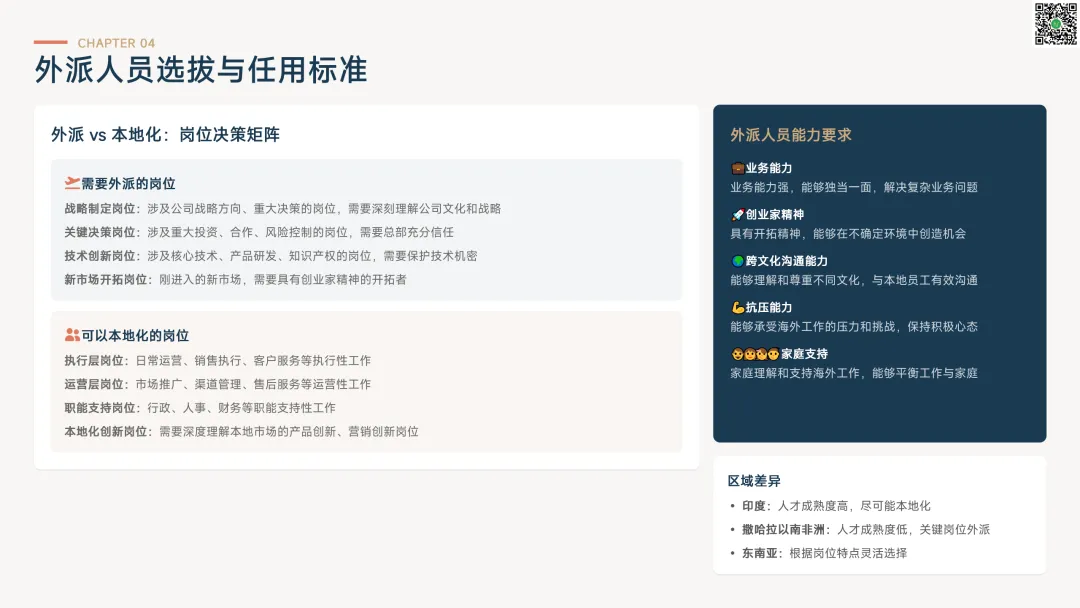 CHAPTER 04

外派人员选拔与任用标准

外派 vs 本地化：岗位决策矩阵

需要外派的岗位

战略制定岗位：涉及公司战略方向、重大决策的岗位，需要深刻理解公司文化和战略

关键决策岗位：涉及重大投资、合作、风险控制的岗位，需要总部充分信任

技术创新岗位：涉及核心技术、产品研发、知识产权的岗位，需要保护技术机密

新市场开拓岗位：刚进入的新市场，需要具有创业家精神的开拓者

可以本地化的岗位

执行层岗位：日常运营、销售执行、客户服务等执行性工作

运营层岗位：市场推广、渠道管理、售后服务等运营性工作

职能支持岗位：行政、人事、财务等职能支持性工作

本地化创新岗位：需要深度理解本地市场的产品创新、营销创新岗位

外派人员能力要求

业务能力
业务能力强，能够独当一面，解决复杂业务问题

创业家精神
具有开拓精神，能够在不确定环境中创造机会

跨文化沟通能力
能够理解和尊重不同文化，与本地员工有效沟通

抗压能力
能够承受海外工作的压力和挑战，保持积极心态

家庭支持
家庭理解和支持海外工作，能够平衡工作与家庭

区域差异

• 印度：人才成熟度高，尽可能本地化
• 撒哈拉以南非洲：人才成熟度低，关键岗位外派
• 东南亚：根据岗位特点灵活选择